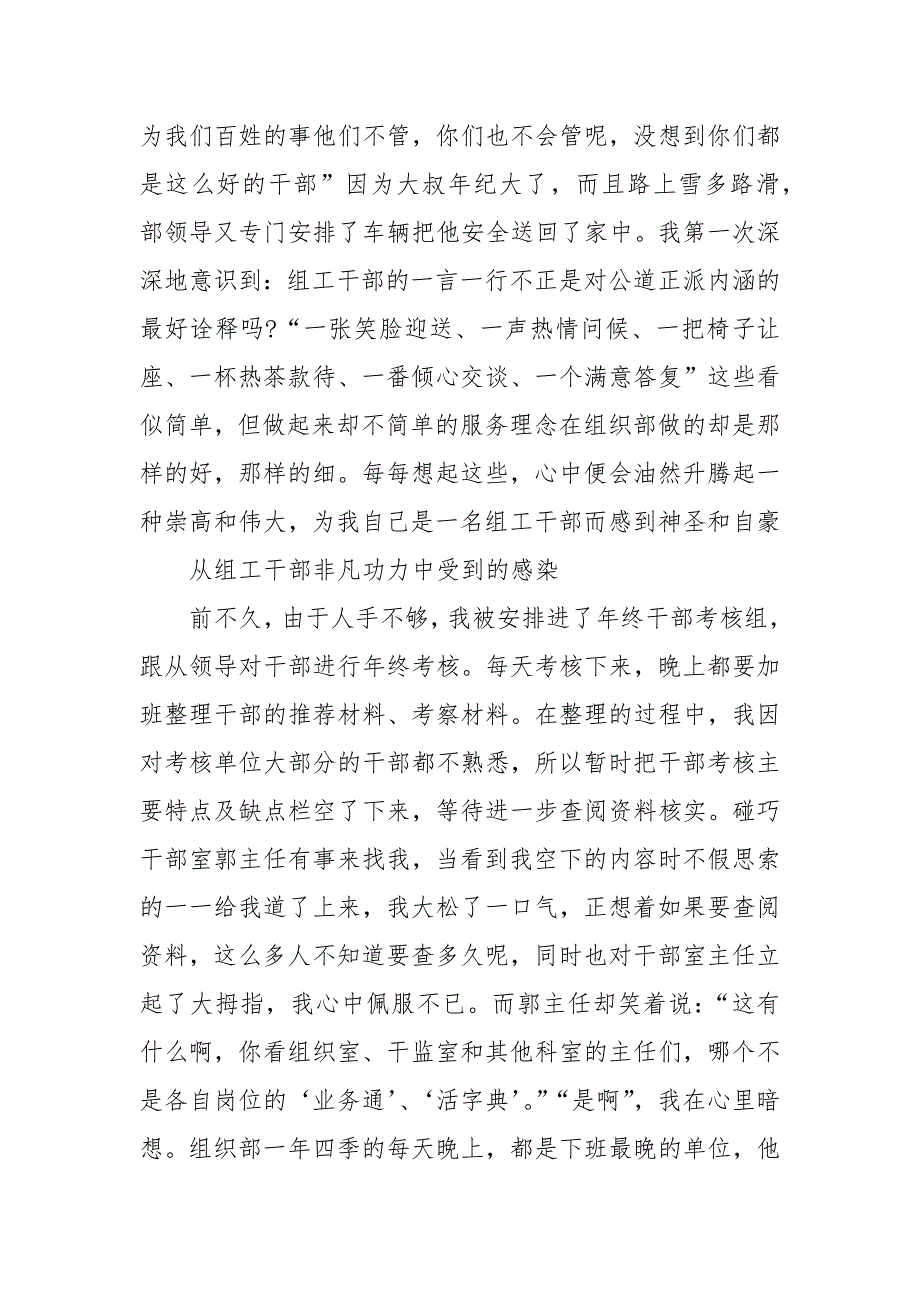 为我们百姓的事他们不管，你们也不会管呢，没想到你们都是这么好的干部”因为大叔年纪大了，而且路上雪多路滑，部领导又专门安排了车辆把他安全送回了家中。我第一次深深地意识到：组工干部的一言一行不正是对公道正派内涵的最好诠释吗?“一张笑脸迎送、一声热情问候、一把椅子让座、一杯热茶款待、一番倾心交谈、一个满意答复”这些看似简单，但做起来却不简单的服务理念在组织部做的却是那样的好，那样的细。每每想起这些，心中便会油然升腾起一种崇高和伟大，为我自己是一名组工干部而感到神圣和自豪

从组工干部非凡功力中受到的感染

前不久，由于人手不够，我被安排进了年终干部考核组，跟从领导对干部进行年终考核。每天考核下来，晚上都要加班整理干部的推荐材料、考察材料。在整理的过程中，我因对考核单位大部分的干部都不熟悉，所以暂时把干部考核主要特点及缺点栏空了下来，等待进一步查阅资料核实。碰巧干部室郭主任有事来找我，当看到我空下的内容时不假思索的一一给我道了上来，我大松了一口气，正想着如果要查阅资料，这么多人不知道要查多久呢，同时也对干部室主任立起了大拇指，我心中佩服不已。而郭主任却笑着说：“这有什么啊，你看组织室、干监室和其他科室的主任们，哪个不是各自岗位的‘业务通’、‘活字典’。”“是啊”，我在心里暗想。组织部一年四季的每天晚上，都是下班最晚的单位，他